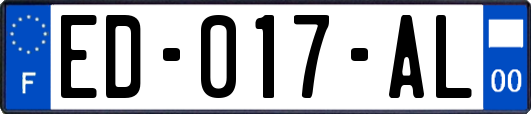 F

ED-017-AL

00